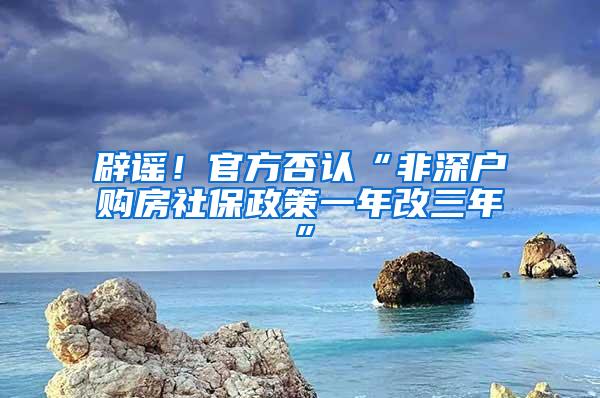 辟谣！官方否认“非深户购房社保政策一年改三年”